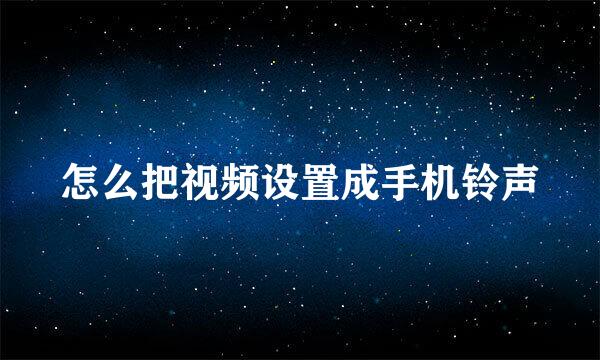 怎么把视频设置成手机铃声